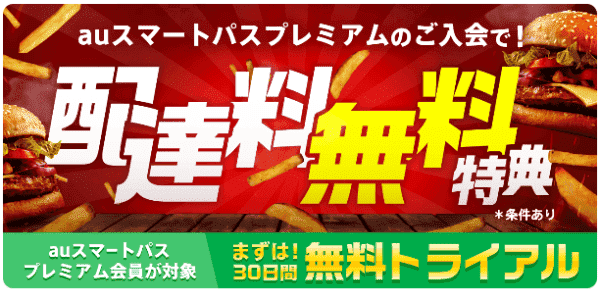 auスマートパスプレミアムのご入会で！

配達料無料特典

＊条件あり

auスマートパス
プレミアム会員が対象

まずは！
30日間

無料トライアル